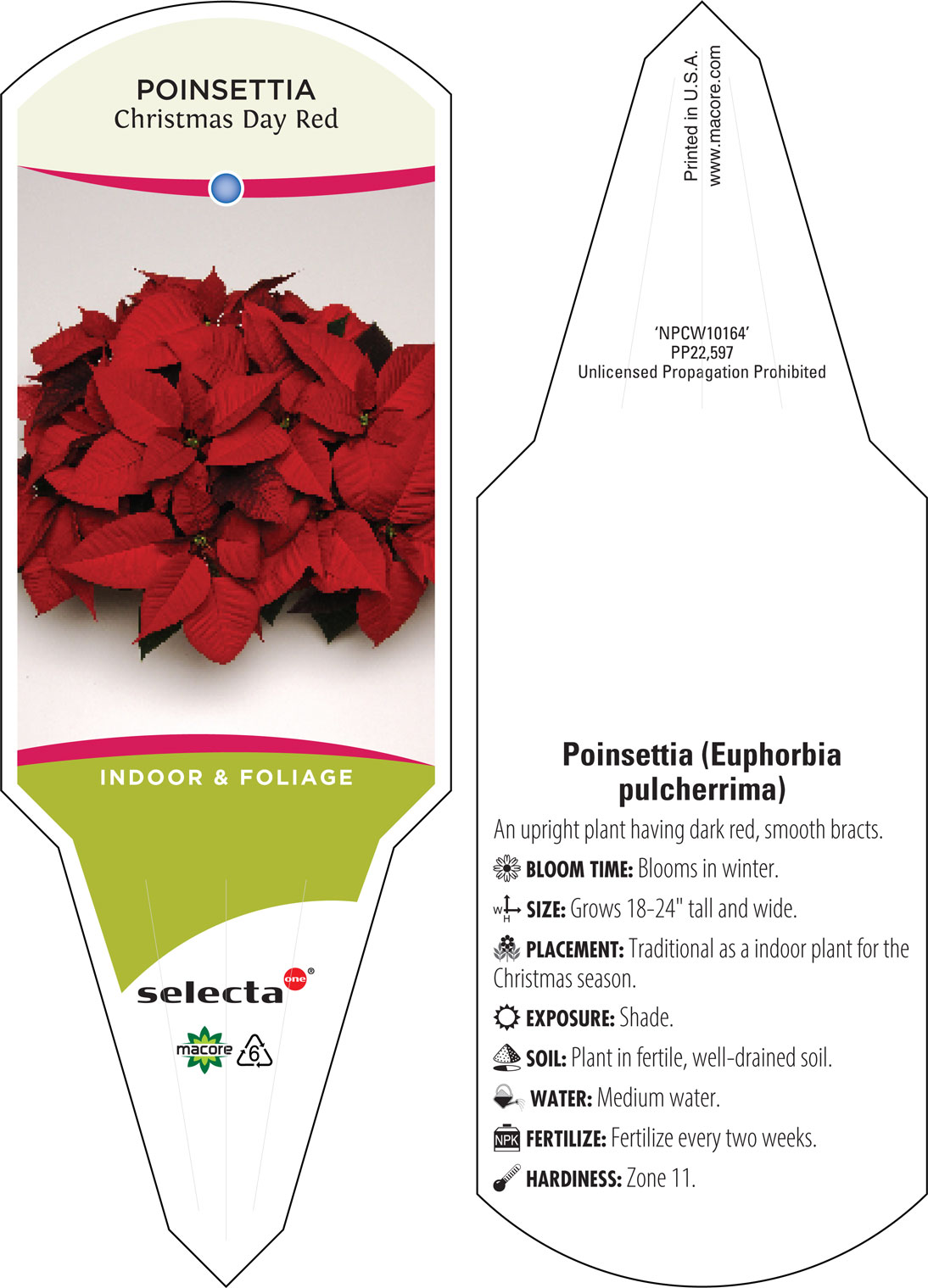 POINSETTIA
Christmas Day Red

INDOOR & FOLIAGE

selecta one®

macore 6

Printed in U.S.A.
www.macore.com

'NPCW10164'
PP22,597
Unlicensed Propagation Prohibited

Poinsettia (Euphorbia pulcherrima)

An upright plant having dark red, smooth bracts.

BLOOM TIME: Blooms in winter.

W H SIZE: Grows 18-24" tall and wide.

PLACEMENT: Traditional as a indoor plant for the Christmas season.

EXPOSURE: Shade.

SOIL: Plant in fertile, well-drained soil.

WATER: Medium water.

NPK FERTILIZE: Fertilize every two weeks.

HARDINESS: Zone 11.